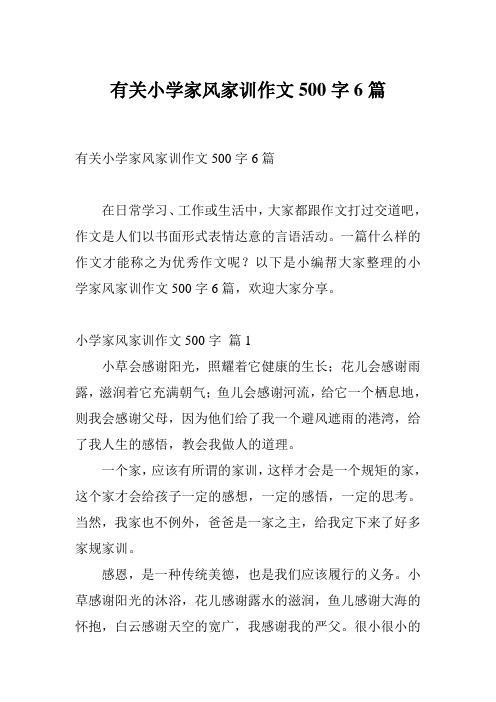 有关小学家风家训作文 500 字 6 篇

有关小学家风家训作文 500 字 6 篇

在日常学习、工作或生活中，大家都跟作文打过交道吧，作文是人们以书面形式表情达意的言语活动。一篇什么样的作文才能称之为优秀作文呢？以下是小编帮大家整理的小学家风家训作文 500 字 6 篇，欢迎大家分享。

小学家风家训作文 500 字 篇 1

小草会感谢阳光，照耀着它健康的生长；花儿会感谢雨露，滋润着它充满朝气；鱼儿会感谢河流，给它一个栖息地，则我会感谢父母，因为他们给了我一个避风遮雨的港湾，给了我人生的感悟，教会我做人的道理。

一个家，应该有所谓的家训，这样才会是一个规矩的家，这个家才会给孩子一定的感想，一定的感悟，一定的思考。当然，我家也不例外，爸爸是一家之主，给我定下来了好多家规家训。

感恩，是一种传统美德，也是我们应该履行的义务。小草感谢阳光的沐浴，花儿感谢露水的滋润，鱼儿感谢大海的怀抱，白云感谢天空的宽广，我感谢我的严父。很小很小的